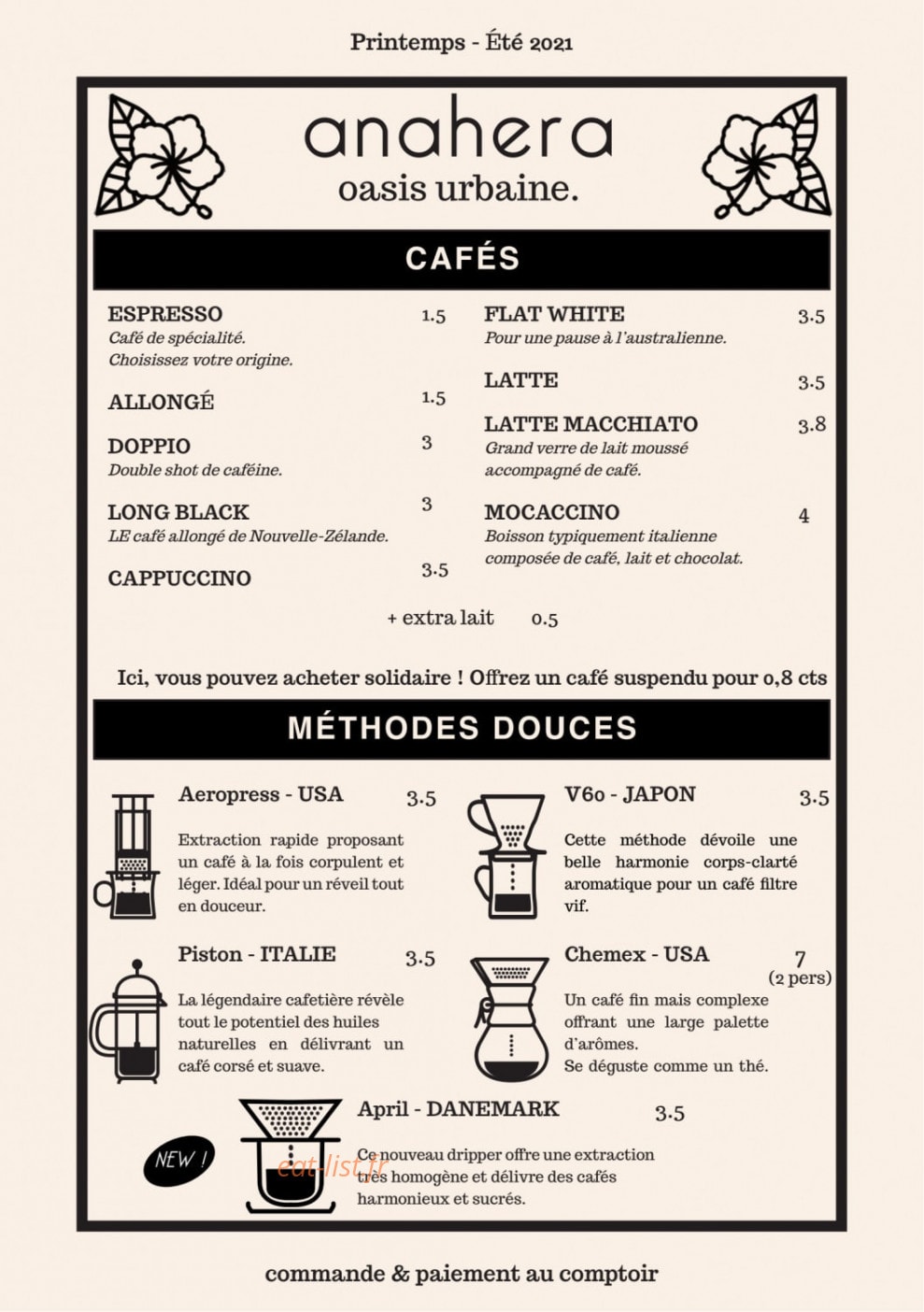 Printemps - Été 2021

anahera
oasis urbaine.

CAFÉS

ESPRESSO 1.5
Café de spécialité.
Choisissez votre origine.

ALLONGÉ 1.5

DOPPIO 3
Double shot de caféine.

LONG BLACK 3
LE café allongé de Nouvelle-Zélande.

CAPPUCCINO 3.5

FLAT WHITE 3.5
Pour une pause à l'australienne.

LATTE 3.5

LATTE MACCHIATO 3.8
Grand verre de lait moussé accompagné de café.

MOCACCINO 4
Boisson typiquement italienne composée de café, lait et chocolat.

+ extra lait 0.5

Ici, vous pouvez acheter solidaire ! Offrez un café suspendu pour 0,8 cts

MÉTHODES DOUCES

Aeropress - USA 3.5
Extraction rapide proposant un café à la fois corpulent et léger. Idéal pour un réveil tout en douceur.

Piston - ITALIE 3.5
La légendaire cafetière révèle tout le potentiel des huiles naturelles en délivrant un café corsé et suave.

V60 - JAPON 3.5
Cette méthode dévoile une belle harmonie corps-clarté aromatique pour un café filtre vif.

Chemex - USA 7
(2 pers)
Un café fin mais complexe offrant une large palette d'arômes.
Se déguste comme un thé.

NEW !

April - DANEMARK 3.5
Ce nouveau dripper offre une extraction très homogène et délivre des cafés harmonieux et sucrés.

commande & paiement au comptoir

eat-list.fr